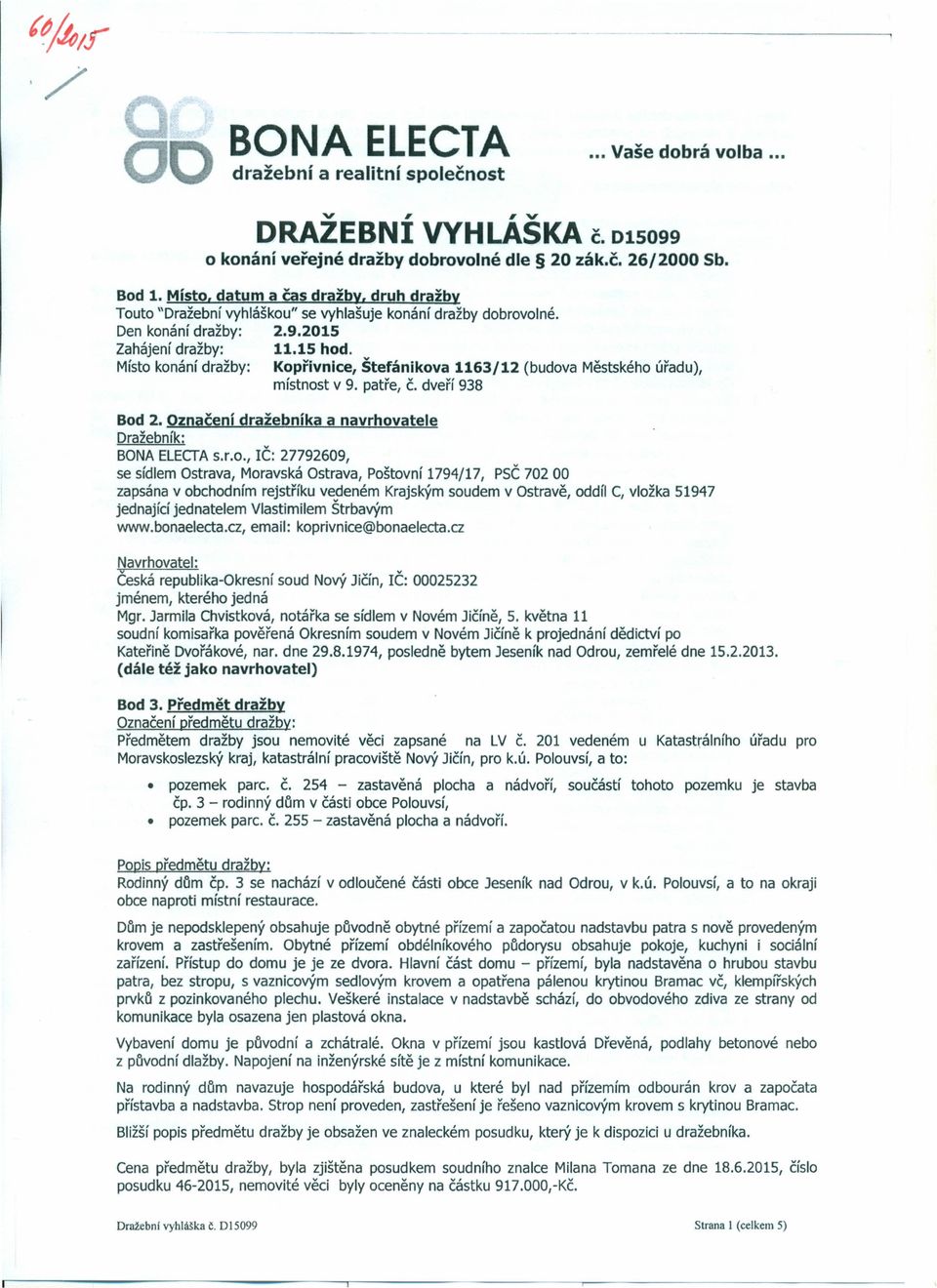 60/2015

BONA ELECTA
dražební a realitní společnost

... Vaše dobrá volba ...

DRAŽEBNÍ VYHLÁŠKA č. D15099
o konání veřejné dražby dobrovolné dle § 20 zák.č. 26/2000 Sb.

Bod 1. Místo, datum a čas dražby, druh dražby
Touto "Dražební vyhláškou" se vyhlašuje konání dražby dobrovolné.
Den konání dražby: 2.9.2015
Zahájení dražby: 11.15 hod.
Místo konání dražby: Kopřivnice, Štefánikova 1163/12 (budova Městského úřadu), místnost v 9. patře, č. dveří 938

Bod 2. Označení dražebníka a navrhovatele
Dražebník:
BONA ELECTA s.r.o., IČ: 27792609,
se sídlem Ostrava, Moravská Ostrava, Poštovní 1794/17, PSČ 702 00
zapsána v obchodním rejstříku vedeném Krajským soudem v Ostravě, oddíl C, vložka 51947
jednající jednatelem Vlastimilem Štrbavým
www.bonaelecta.cz, email: koprivnice@bonaelecta.cz

Navrhovatel:
Česká republika-Okresní soud Nový Jičín, IČ: 00025232
jménem, kterého jedná
Mgr. Jarmila Chvistková, notářka se sídlem v Novém Jičíně, 5. května 11
soudní komisařka pověřená Okresním soudem v Novém Jičíně k projednání dědictví po Kateřině Dvořákové, nar. dne 29.8.1974, posledně bytem Jeseník nad Odrou, zemřelé dne 15.2.2013.
(dále též jako navrhovatel)

Bod 3. Předmět dražby
Označení předmětu dražby:
Předmětem dražby jsou nemovité věci zapsané na LV č. 201 vedeném u Katastrálního úřadu pro Moravskoslezský kraj, katastrální pracoviště Nový Jičín, pro k.ú. Polouvsí, a to:

• pozemek parc. č. 254 – zastavěná plocha a nádvoří, součástí tohoto pozemku je stavba čp. 3 – rodinný dům v části obce Polouvsí,
• pozemek parc. č. 255 – zastavěná plocha a nádvoří.

Popis předmětu dražby:
Rodinný dům čp. 3 se nachází v odloučené části obce Jeseník nad Odrou, v k.ú. Polouvsí, a to na okraji obce naproti místní restaurace.

Dům je nepodsklepený obsahuje původně obytné přízemí a započatou nadstavbu patra s nově provedeným krovem a zastřešením. Obytné přízemí obdélníkového půdorysu obsahuje pokoje, kuchyni i sociální zařízení. Přístup do domu je je ze dvora. Hlavní část domu – přízemí, byla nadstavěna o hrubou stavbu patra, bez stropu, s vaznicovým sedlovým krovem a opatřena pálenou krytinou Bramac vč, klempířských prvků z pozinkovaného plechu. Veškeré instalace v nadstavbě schází, do obvodového zdiva ze strany od komunikace byla osazena jen plastová okna.

Vybavení domu je původní a zchátralé. Okna v přízemí jsou kastlová Dřevěná, podlahy betonové nebo z původní dlažby. Napojení na inženýrské sítě je z místní komunikace.

Na rodinný dům navazuje hospodářská budova, u které byl nad přízemím odbourán krov a započata přístavba a nadstavba. Strop není proveden, zastřešení je řešeno vaznicovým krovem s krytinou Bramac.

Bližší popis předmětu dražby je obsažen ve znaleckém posudku, který je k dispozici u dražebníka.

Cena předmětu dražby, byla zjištěna posudkem soudního znalce Milana Tomana ze dne 18.6.2015, číslo posudku 46-2015, nemovité věci byly oceněny na částku 917.000,-Kč.

Dražební vyhláška č. D15099

Strana 1 (celkem 5)